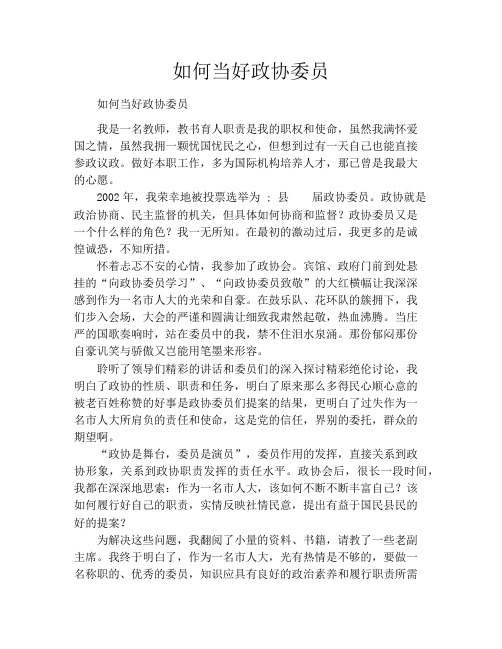 如何当好政协委员

如何当好政协委员

我是一名教师，教书育人职责是我的职权和使命，虽然我满怀爱国之情，虽然我拥一颗忧国忧民之心，但想到过有一天自己也能直接参政议政。做好本职工作，多为国际机构培养人才，那已曾是我最大的心愿。

2002 年，我荣幸地被投票选举为 ; 县　　届政协委员。政协就是政治协商、民主监督的机关，但具体如何协商和监督？政协委员又是一个什么样的角色？我一无所知。在最初的激动过后，我更多的是诚惶诚恐，不知所措。

怀着忐忑不安的心情，我参加了政协会。宾馆、政府门前到处悬挂的“向政协委员学习”、“向政协委员致敬”的大红横幅让我深深感到作为一名市人大的光荣和自豪。在鼓乐队、花环队的簇拥下，我们步入会场，大会的严谨和圆满让细致我肃然起敬，热血沸腾。当庄严的国歌奏响时，站在委员中的我，禁不住泪水泉涌。那份郁闷那份自豪讥笑与骄傲又岂能用笔墨来形容。

聆听了领导们精彩的讲话和委员们的深入探讨精彩绝伦讨论，我明白了政协的性质、职责和任务，明白了原来那么多得民心顺心意的被老百姓称赞的好事是政协委员们提案的结果，更明白了过失作为一名市人大所肩负的责任和使命，这是党的信任，界别的委托，群众的期望啊。

“政协是舞台，委员是演员”，委员作用的发挥，直接关系到政协形象，关系到政协职责发挥的责任水平。政协会后，很长一段时间，我都在深深地思索：作为一名市人大，该如何不断不断丰富自己？该如何履行好自己的职责，实情反映社情民意，提出有益于国民县民的好的提案？

为解决这些问题，我翻阅了小量的资料、书籍，请教了一些老副主席。我终于明白了，作为一名市人大，光有热情是不够的，要做一名称职的、优秀的委员，知识应具有良好的政治素养和履行职责所需